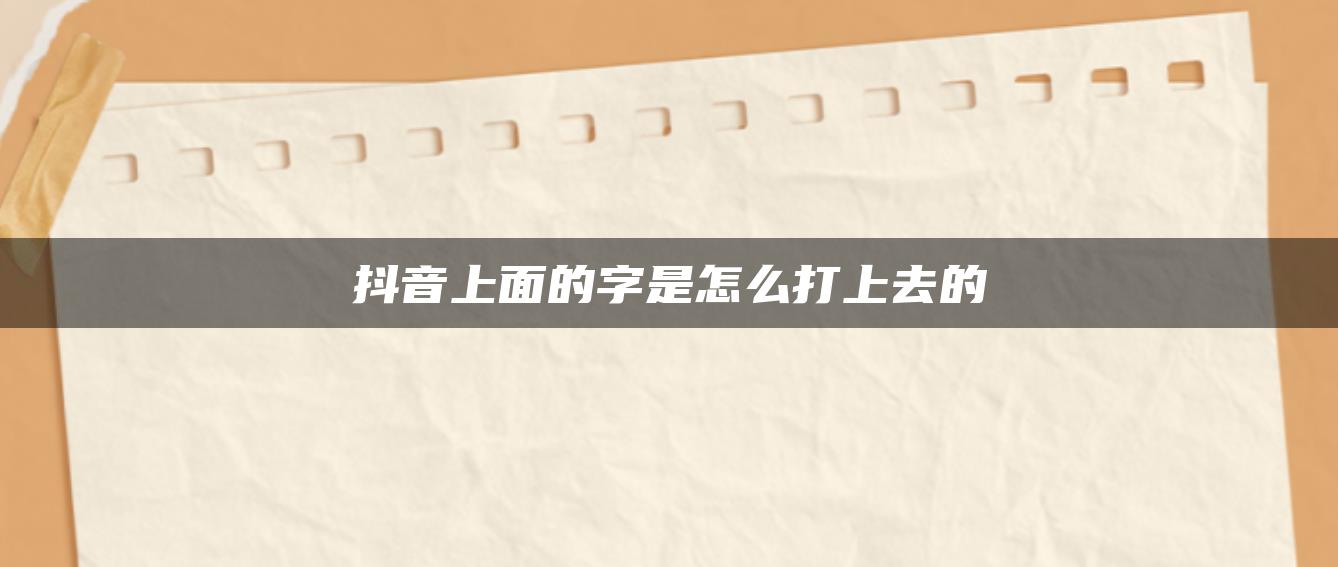 抖音上面的字是怎么打上去的